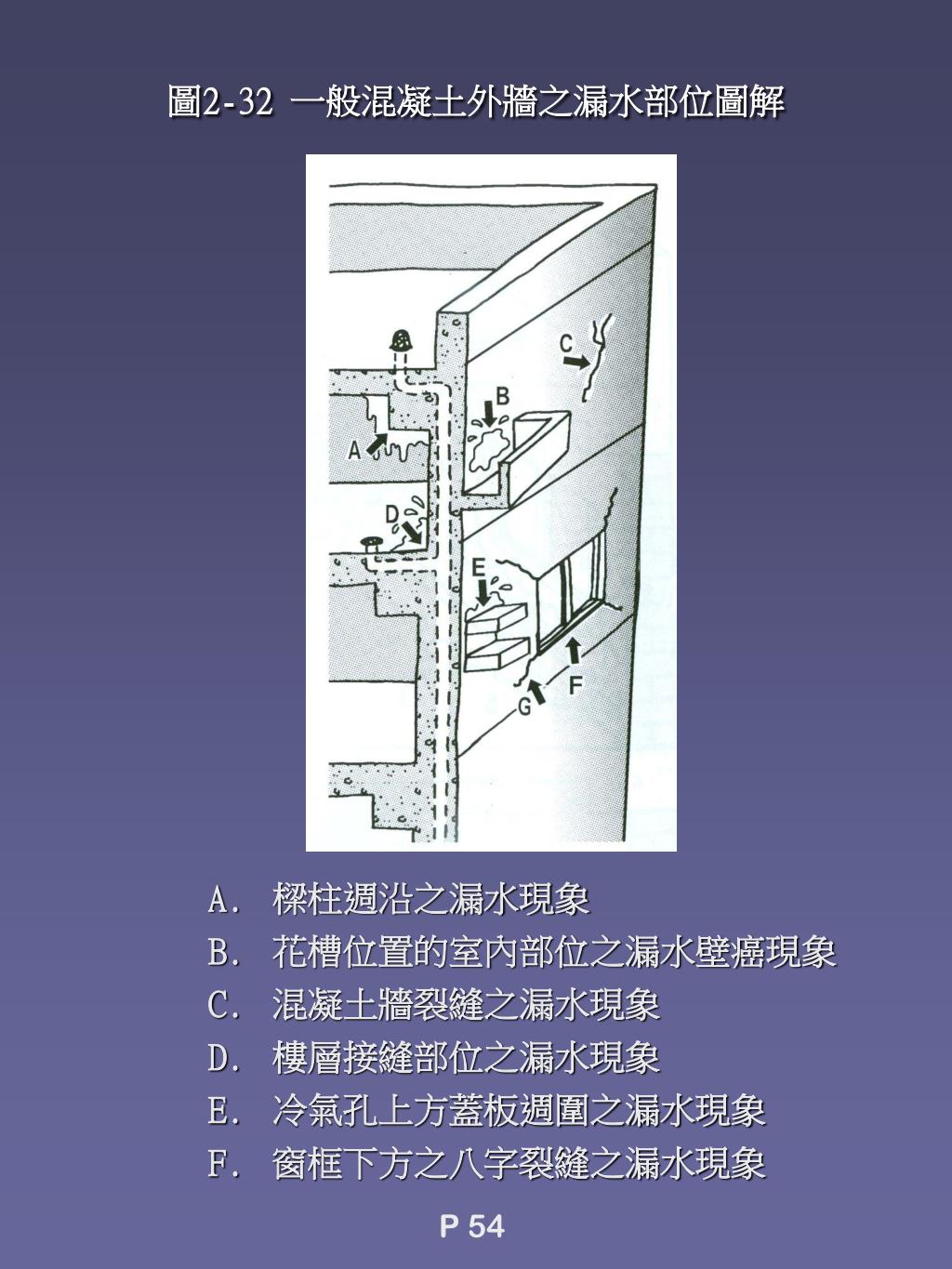 圖2-32 一般混凝土外牆之漏水部位圖解

C

B

A

D

E

F

G

A. 樑柱週沿之漏水現象
B. 花槽位置的室內部位之漏水壁癌現象
C. 混凝土牆裂縫之漏水現象
D. 樓層接縫部位之漏水現象
E. 冷氣孔上方蓋板週圍之漏水現象
F. 窗框下方之八字裂縫之漏水現象

P 54